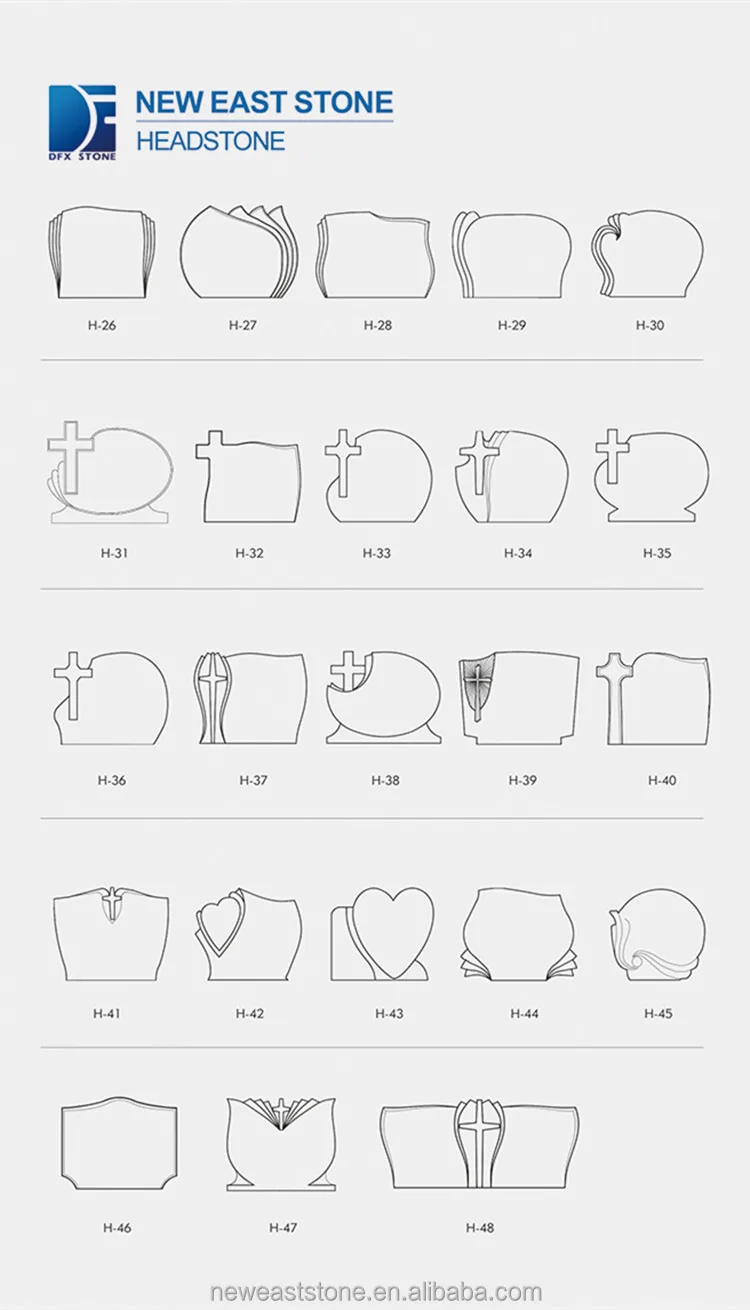 DFX STONE

NEW EAST STONE
HEADSTONE

H-26 H-27 H-28 H-29 H-30

H-31 H-32 H-33 H-34 H-35

H-36 H-37 H-38 H-39 H-40

H-41 H-42 H-43 H-44 H-45

H-46 H-47 H-48

neweaststone.en.alibaba.com